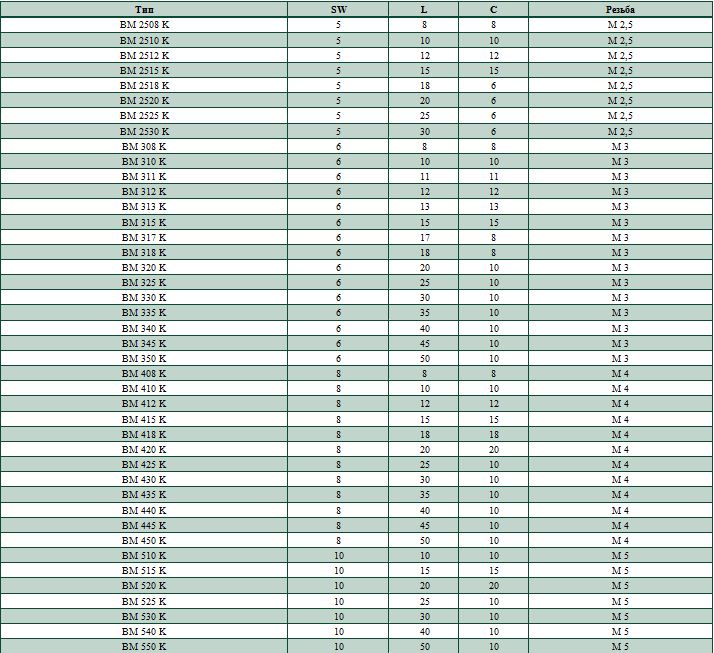 | Тип | SW | L | C | Резьба |
|---|---|---|---|---|
| BM 2508 K | 5 | 8 | 8 | M 2,5 |
| BM 2510 K | 5 | 10 | 10 | M 2,5 |
| BM 2512 K | 5 | 12 | 12 | M 2,5 |
| BM 2515 K | 5 | 15 | 15 | M 2,5 |
| BM 2518 K | 5 | 18 | 6 | M 2,5 |
| BM 2520 K | 5 | 20 | 6 | M 2,5 |
| BM 2525 K | 5 | 25 | 6 | M 2,5 |
| BM 2530 K | 5 | 30 | 6 | M 2,5 |
| BM 308 K | 6 | 8 | 8 | M 3 |
| BM 310 K | 6 | 10 | 10 | M 3 |
| BM 311 K | 6 | 11 | 11 | M 3 |
| BM 312 K | 6 | 12 | 12 | M 3 |
| BM 313 K | 6 | 13 | 13 | M 3 |
| BM 315 K | 6 | 15 | 15 | M 3 |
| BM 317 K | 6 | 17 | 8 | M 3 |
| BM 318 K | 6 | 18 | 8 | M 3 |
| BM 320 K | 6 | 20 | 10 | M 3 |
| BM 325 K | 6 | 25 | 10 | M 3 |
| BM 330 K | 6 | 30 | 10 | M 3 |
| BM 335 K | 6 | 35 | 10 | M 3 |
| BM 340 K | 6 | 40 | 10 | M 3 |
| BM 345 K | 6 | 45 | 10 | M 3 |
| BM 350 K | 6 | 50 | 10 | M 3 |
| BM 408 K | 8 | 8 | 8 | M 4 |
| BM 410 K | 8 | 10 | 10 | M 4 |
| BM 412 K | 8 | 12 | 12 | M 4 |
| BM 415 K | 8 | 15 | 15 | M 4 |
| BM 418 K | 8 | 18 | 18 | M 4 |
| BM 420 K | 8 | 20 | 20 | M 4 |
| BM 425 K | 8 | 25 | 10 | M 4 |
| BM 430 K | 8 | 30 | 10 | M 4 |
| BM 435 K | 8 | 35 | 10 | M 4 |
| BM 440 K | 8 | 40 | 10 | M 4 |
| BM 445 K | 8 | 45 | 10 | M 4 |
| BM 450 K | 8 | 50 | 10 | M 4 |
| BM 510 K | 10 | 10 | 10 | M 5 |
| BM 515 K | 10 | 15 | 15 | M 5 |
| BM 520 K | 10 | 20 | 20 | M 5 |
| BM 525 K | 10 | 25 | 10 | M 5 |
| BM 530 K | 10 | 30 | 10 | M 5 |
| BM 540 K | 10 | 40 | 10 | M 5 |
| BM 550 K | 10 | 50 | 10 | M 5 |